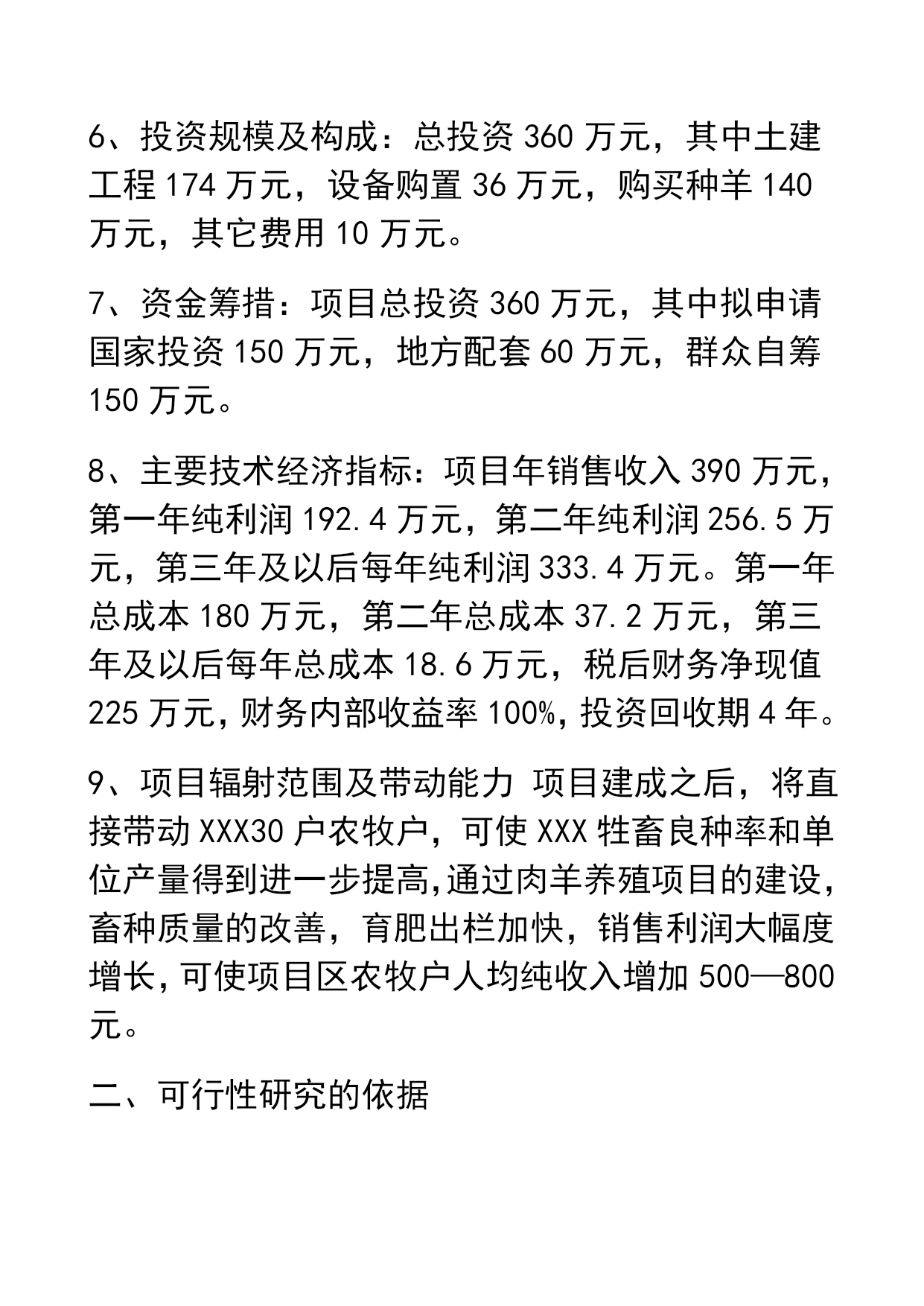 6、投资规模及构成：总投资 360 万元，其中土建工程 174 万元，设备购置 36 万元，购买种羊 140 万元，其它费用 10 万元。

7、资金筹措：项目总投资 360 万元，其中拟申请国家投资 150 万元，地方配套 60 万元，群众自筹 150 万元。

8、主要技术经济指标：项目年销售收入 390 万元，第一年纯利润 192.4 万元，第二年纯利润 256.5 万元，第三年及以后每年纯利润 333.4 万元。第一年总成本 180 万元，第二年总成本 37.2 万元，第三年及以后每年总成本 18.6 万元，税后财务净现值 225 万元，财务内部收益率 100%，投资回收期 4 年。

9、项目辐射范围及带动能力 项目建成之后，将直接带动 XXX30 户农牧户，可使 XXX 牲畜良种率和单位产量得到进一步提高，通过肉羊养殖项目的建设，畜种质量的改善，育肥出栏加快，销售利润大幅度增长，可使项目区农牧户人均纯收入增加 500—800 元。

二、可行性研究的依据